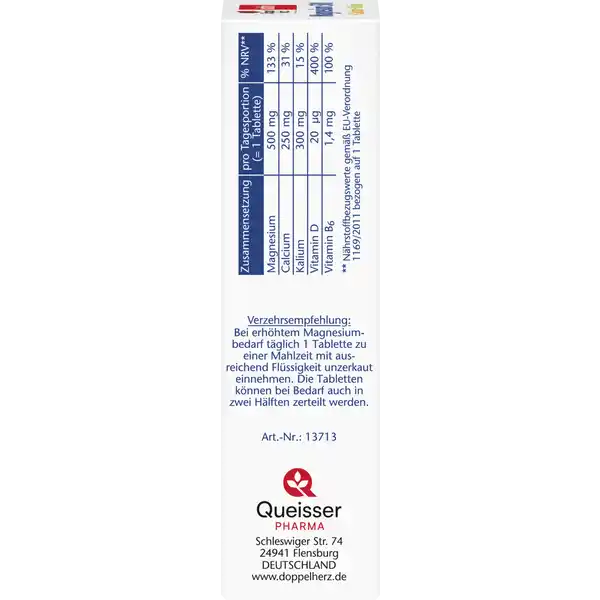 | Zusammensetzung | pro Tagesportion (= 1 Tablette) | % NRV** |
|---|---|---|
| Magnesium | 500 mg | 133 % |
| Calcium | 250 mg | 31 % |
| Kalium | 300 mg | 15 % |
| Vitamin D | 20 µg | 400 % |
| Vitamin $B_6$ | 1,4 mg | 100 % |

** Nährstoffbezugswerte gemäß EU-Verordnung 1169/2011 bezogen auf 1 Tablette

Verzehrsempfehlung:
Bei erhöhtem Magnesiumbedarf täglich 1 Tablette zu einer Mahlzeit mit ausreichend Flüssigkeit unzerkaut einnehmen. Die Tabletten können bei Bedarf auch in zwei Hälften zerteilt werden.

Art.-Nr.: 13713

Queisser
PHARMA
Schleswiger Str. 74
24941 Flensburg
DEUTSCHLAND
www.doppelherz.de